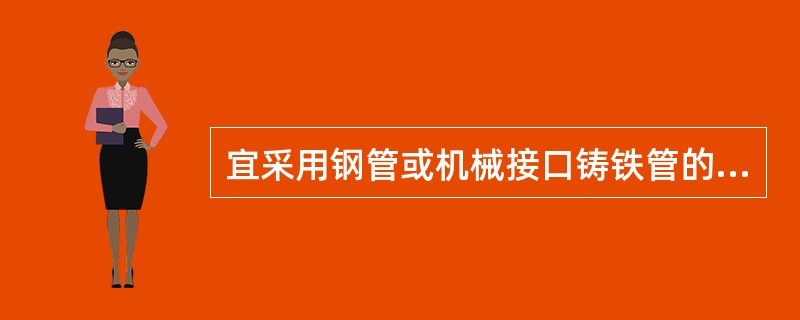 宜采用钢管或机械接口铸铁管的...